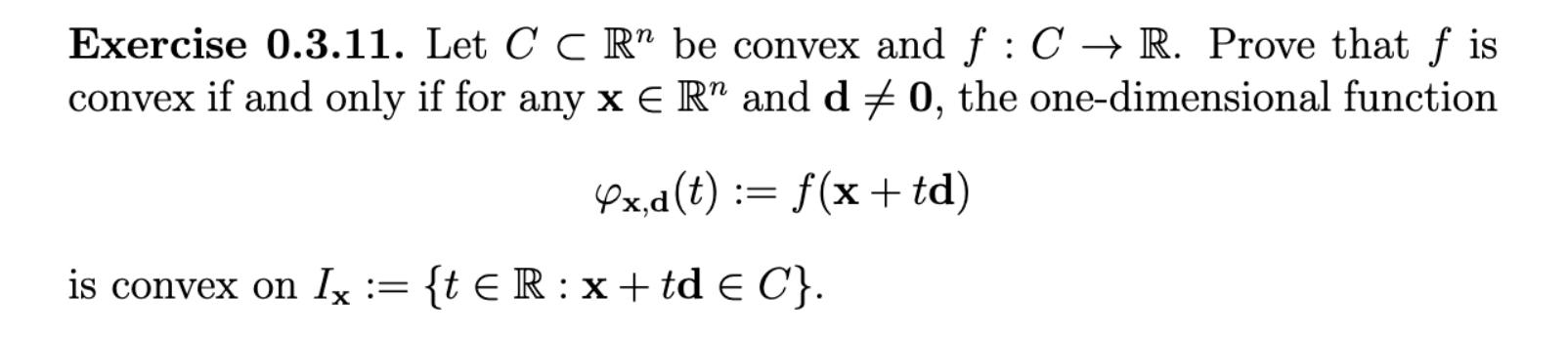 **Exercise 0.3.11.** Let $C \subset \mathbb{R}^n$ be convex and $f : C \to \mathbb{R}$. Prove that $f$ is convex if and only if for any $\mathbf{x} \in \mathbb{R}^n$ and $\mathbf{d} \neq \mathbf{0}$, the one-dimensional function

$$\varphi_{\mathbf{x},\mathbf{d}}(t) := f(\mathbf{x} + t\mathbf{d})$$

is convex on $I_{\mathbf{x}} := \{t \in \mathbb{R} : \mathbf{x} + t\mathbf{d} \in C\}$.